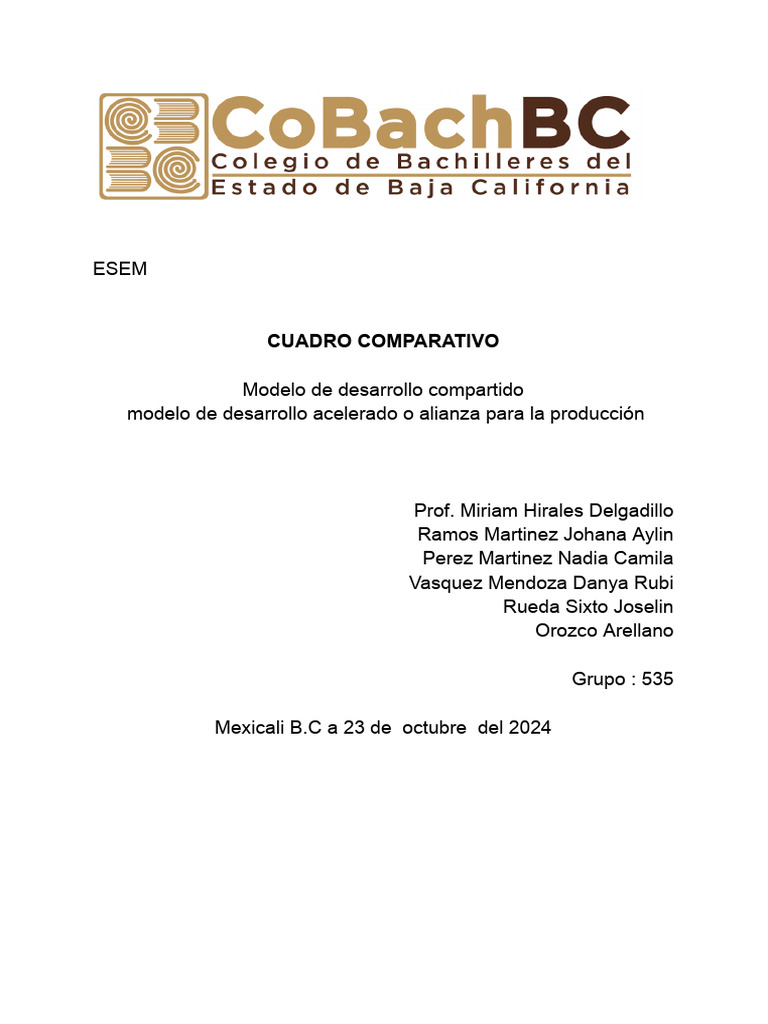 CoBachBC
Colegio de Bachilleres del
Estado de Baja California

ESEM

CUADRO COMPARATIVO

Modelo de desarrollo compartido
modelo de desarrollo acelerado o alianza para la producción

Prof. Miriam Hirales Delgadillo
Ramos Martinez Johana Aylin
Perez Martinez Nadia Camila
Vasquez Mendoza Danya Rubi
Rueda Sixto Joselin
Orozco Arellano

Grupo : 535

Mexicali B.C a 23 de octubre del 2024